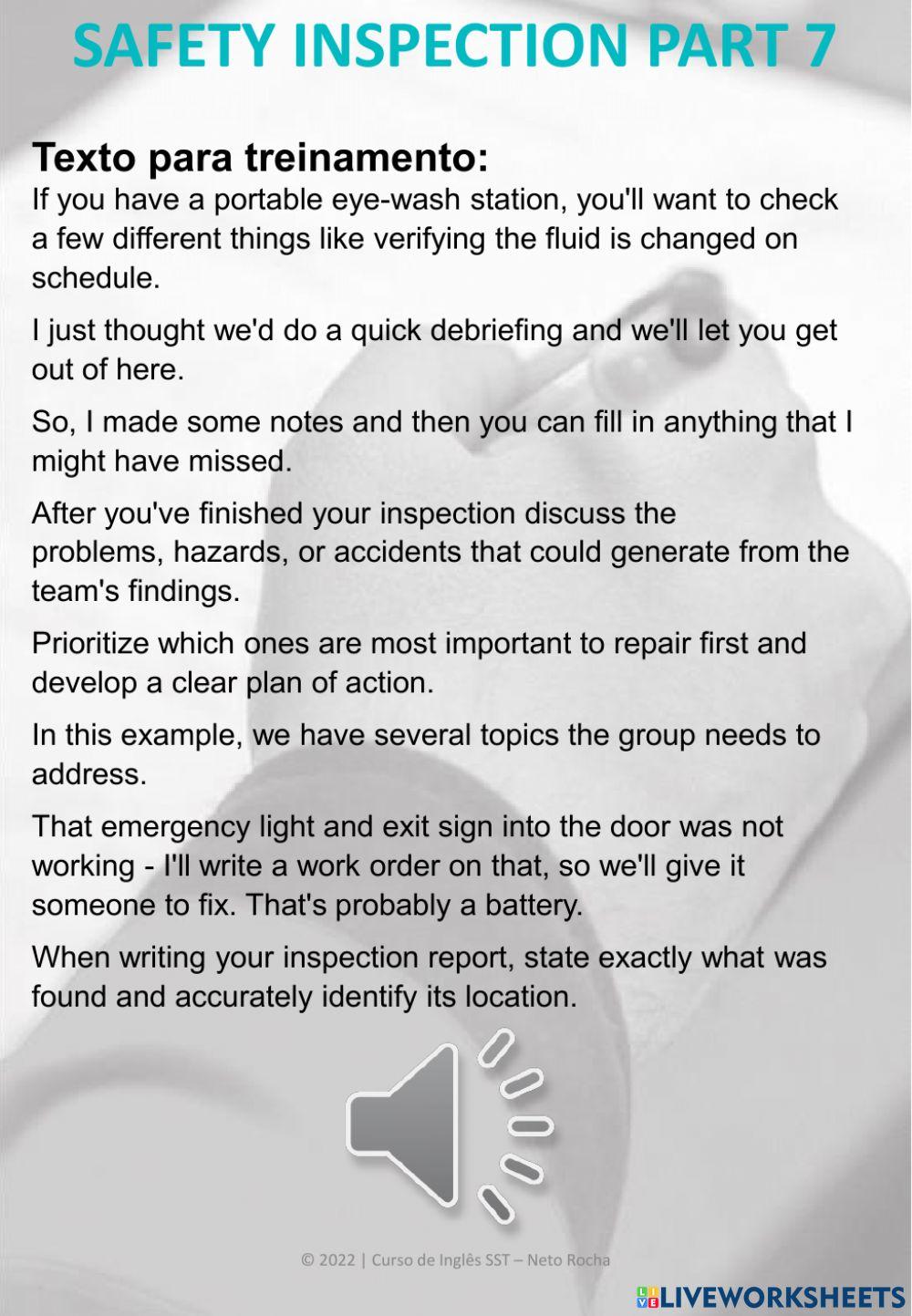 SAFETY INSPECTION PART 7

Texto para treinamento:
If you have a portable eye-wash station, you'll want to check a few different things like verifying the fluid is changed on schedule.

I just thought we'd do a quick debriefing and we'll let you get out of here.

So, I made some notes and then you can fill in anything that I might have missed.

After you've finished your inspection discuss the problems, hazards, or accidents that could generate from the team's findings.

Prioritize which ones are most important to repair first and develop a clear plan of action.

In this example, we have several topics the group needs to address.

That emergency light and exit sign into the door was not working - I'll write a work order on that, so we'll give it someone to fix. That's probably a battery.

When writing your inspection report, state exactly what was found and accurately identify its location.

© 2022 | Curso de Inglês SST – Neto Rocha

LIVEWORKSHEETS